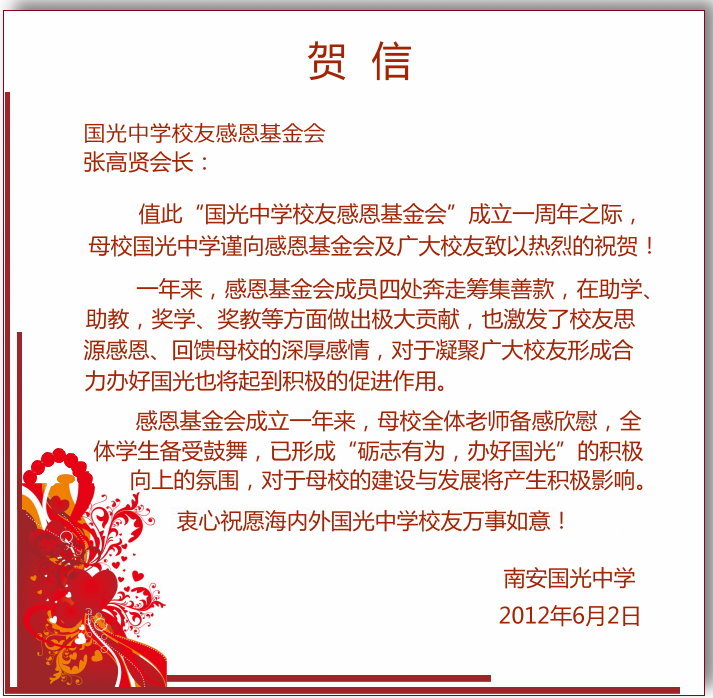 贺 信

国光中学校友感恩基金会
张高贤会长：

值此“国光中学校友感恩基金会”成立一周年之际，母校国光中学谨向感恩基金会及广大校友致以热烈的祝贺！

一年来，感恩基金会成员四处奔走筹集善款，在助学、助教，奖学、奖教等方面做出极大贡献，也激发了校友思源感恩、回馈母校的深厚感情，对于凝聚广大校友形成合力办好国光也将起到积极的促进作用。

感恩基金会成立一年来，母校全体老师备感欣慰，全体学生备受鼓舞，已形成“砺志有为，办好国光”的积极向上的氛围，对于母校的建设与发展将产生积极影响。

衷心祝愿海内外国光中学校友万事如意！

南安国光中学
2012年6月2日